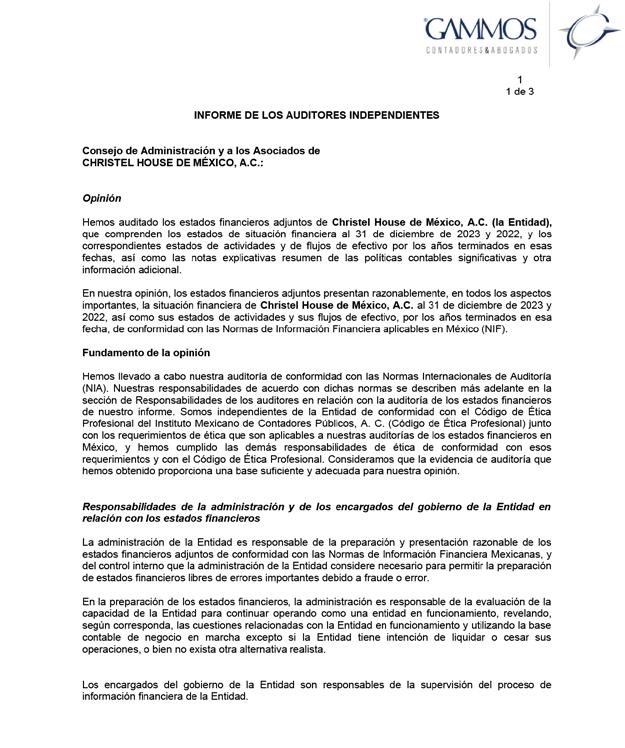 GAMMOS
CONTADORES&ABOGADOS

1
1 de 3

INFORME DE LOS AUDITORES INDEPENDIENTES

Consejo de Administración y a los Asociados de
CHRISTEL HOUSE DE MÉXICO, A.C.:

Opinión

Hemos auditado los estados financieros adjuntos de Christel House de México, A.C. (la Entidad), que comprenden los estados de situación financiera al 31 de diciembre de 2023 y 2022, y los correspondientes estados de actividades y de flujos de efectivo por los años terminados en esas fechas, así como las notas explicativas resumen de las políticas contables significativas y otra información adicional.

En nuestra opinión, los estados financieros adjuntos presentan razonablemente, en todos los aspectos importantes, la situación financiera de Christel House de México, A.C. al 31 de diciembre de 2023 y 2022, así como sus estados de actividades y sus flujos de efectivo, por los años terminados en esa fecha, de conformidad con las Normas de Información Financiera aplicables en México (NIF).

Fundamento de la opinión

Hemos llevado a cabo nuestra auditoría de conformidad con las Normas Internacionales de Auditoría (NIA). Nuestras responsabilidades de acuerdo con dichas normas se describen más adelante en la sección de Responsabilidades de los auditores en relación con la auditoría de los estados financieros de nuestro informe. Somos independientes de la Entidad de conformidad con el Código de Ética Profesional del Instituto Mexicano de Contadores Públicos, A. C. (Código de Ética Profesional) junto con los requerimientos de ética que son aplicables a nuestras auditorías de los estados financieros en México, y hemos cumplido las demás responsabilidades de ética de conformidad con esos requerimientos y con el Código de Ética Profesional. Consideramos que la evidencia de auditoría que hemos obtenido proporciona una base suficiente y adecuada para nuestra opinión.

Responsabilidades de la administración y de los encargados del gobierno de la Entidad en relación con los estados financieros

La administración de la Entidad es responsable de la preparación y presentación razonable de los estados financieros adjuntos de conformidad con las Normas de Información Financiera Mexicanas, y del control interno que la administración de la Entidad considere necesario para permitir la preparación de estados financieros libres de errores importantes debido a fraude o error.

En la preparación de los estados financieros, la administración es responsable de la evaluación de la capacidad de la Entidad para continuar operando como una entidad en funcionamiento, revelando, según corresponda, las cuestiones relacionadas con la Entidad en funcionamiento y utilizando la base contable de negocio en marcha excepto si la Entidad tiene intención de liquidar o cesar sus operaciones, o bien no exista otra alternativa realista.

Los encargados del gobierno de la Entidad son responsables de la supervisión del proceso de información financiera de la Entidad.